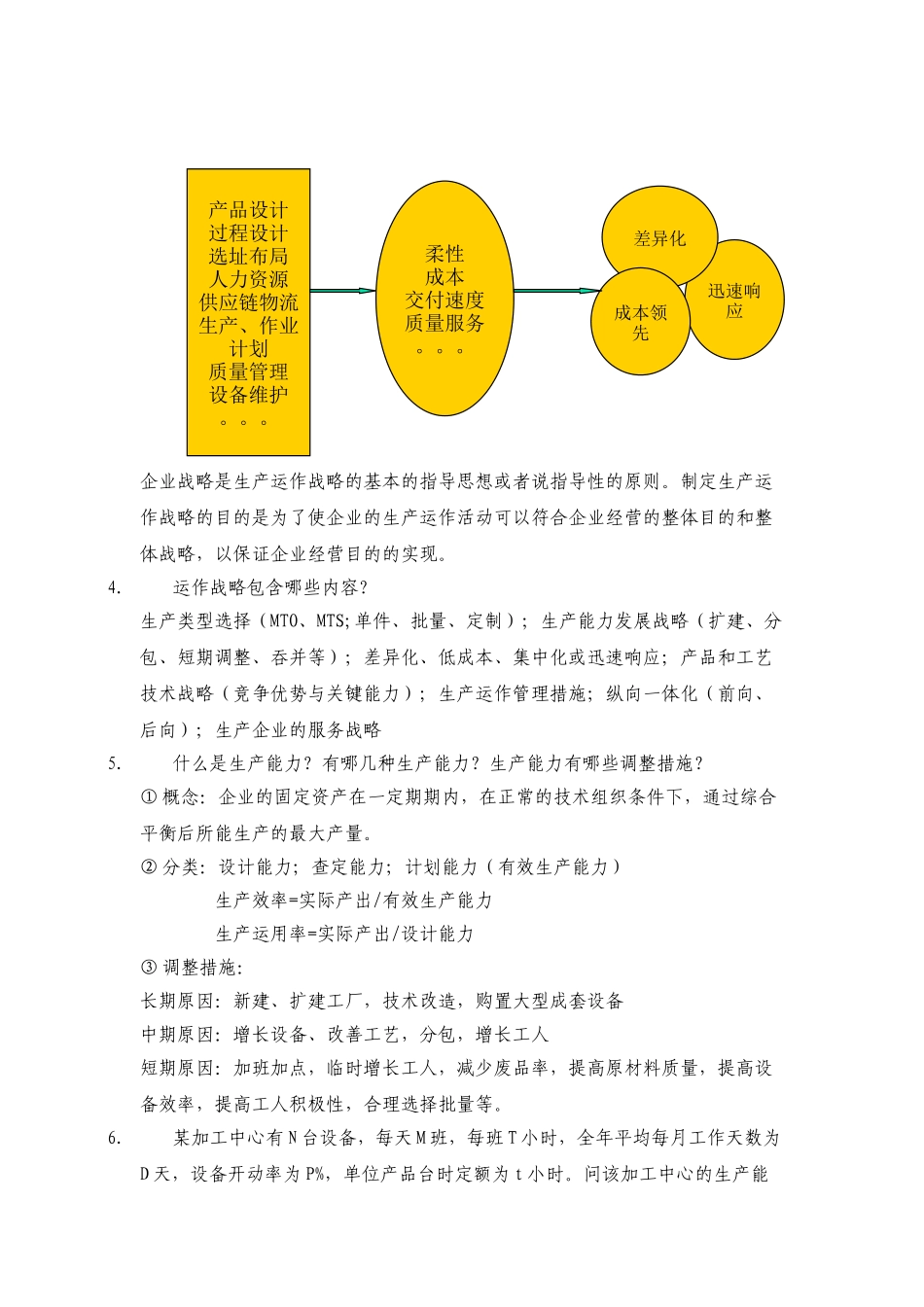 产品设计
过程设计
选址布局
人力资源
供应链物流
生产、作业计划
质量管理
设备维护
。。。

柔性
成本
交付速度
质量服务
。。。

差异化

成本领先

迅速响应

企业战略是生产运作战略的基本的指导思想或者说指导性的原则。制定生产运作战略的目的是为了使企业的生产运作活动可以符合企业经营的整体目的和整体战略，以保证企业经营目的的实现。

4. 运作战略包含哪些内容？

生产类型选择（MTO、MTS;单件、批量、定制）；生产能力发展战略（扩建、分包、短期调整、吞并等）；差异化、低成本、集中化或迅速响应；产品和工艺技术战略（竞争优势与关键能力）；生产运作管理措施；纵向一体化（前向、后向）；生产企业的服务战略

5. 什么是生产能力？有哪几种生产能力？生产能力有哪些调整措施？

① 概念：企业的固定资产在一定期期内，在正常的技术组织条件下，通过综合平衡后所能生产的最大产量。

② 分类：设计能力；查定能力；计划能力（有效生产能力）

生产效率=实际产出/有效生产能力

生产运用率=实际产出/设计能力

③ 调整措施：

长期原因：新建、扩建工厂，技术改造，购置大型成套设备

中期原因：增长设备、改善工艺，分包，增长工人

短期原因：加班加点，临时增长工人，减少废品率，提高原材料质量，提高设备效率，提高工人积极性，合理选择批量等。

6. 某加工中心有N台设备，每天M班，每班T小时，全年平均每月工作天数为D天，设备开动率为P%，单位产品台时定额为t小时。问该加工中心的生产能